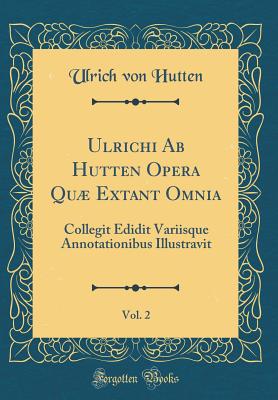 Ulrich von Hutten

Ulrichi Ab Hutten Opera Quæ Extant Omnia

Collegit Edidit Variisque Annotationibus Illustravit

Vol. 2

Forgotten Books